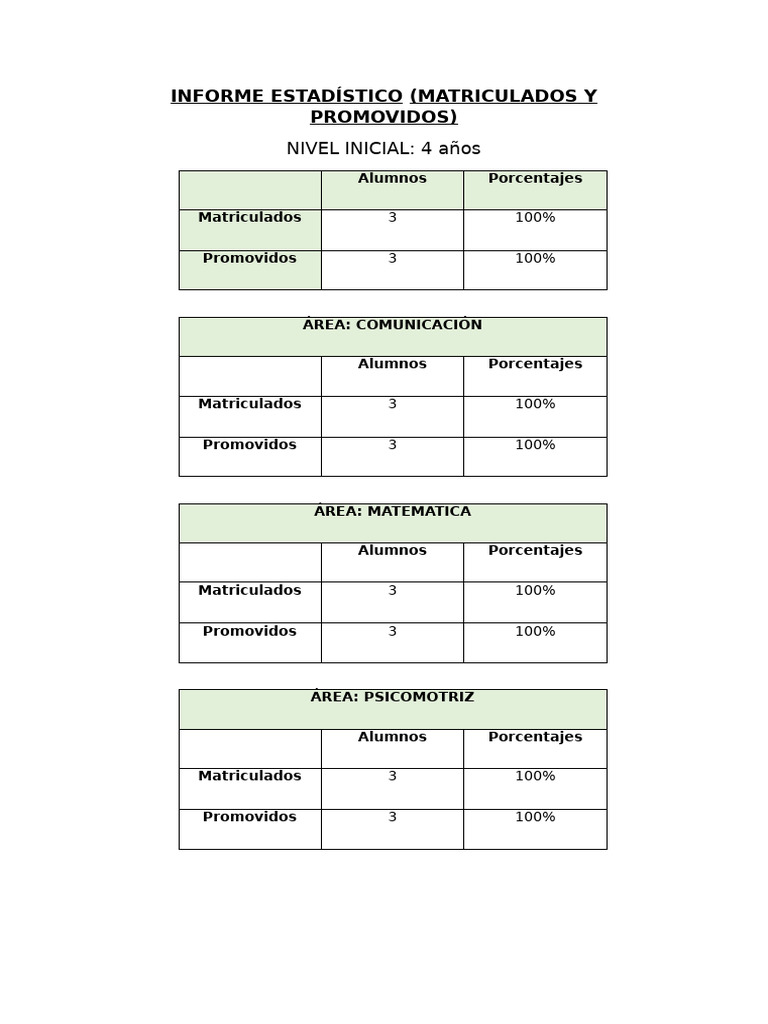 INFORME ESTADÍSTICO (MATRICULADOS Y PROMOVIDOS)

NIVEL INICIAL: 4 años

| | Alumnos | Porcentajes |
|---|---|---|
| Matriculados | 3 | 100% |
| Promovidos | 3 | 100% |

| ÁREA: COMUNICACIÓN | | |
|---|---|---|
| | Alumnos | Porcentajes |
| Matriculados | 3 | 100% |
| Promovidos | 3 | 100% |

| ÁREA: MATEMATICA | | |
|---|---|---|
| | Alumnos | Porcentajes |
| Matriculados | 3 | 100% |
| Promovidos | 3 | 100% |

| ÁREA: PSICOMOTRIZ | | |
|---|---|---|
| | Alumnos | Porcentajes |
| Matriculados | 3 | 100% |
| Promovidos | 3 | 100% |